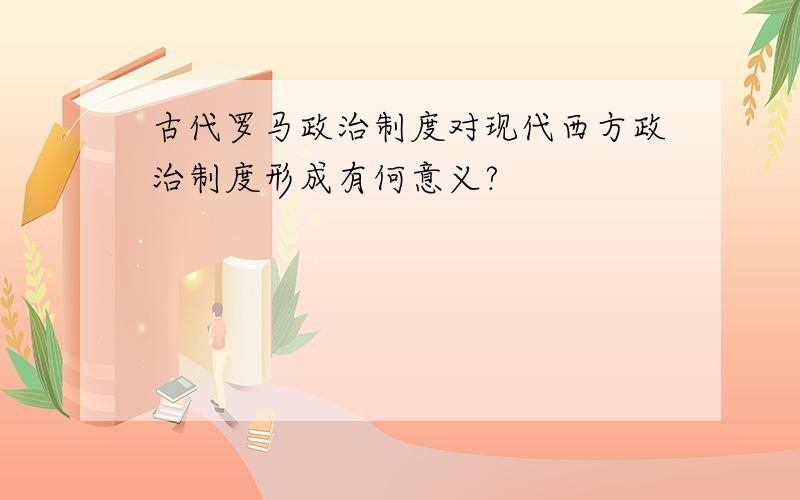 古代罗马政治制度对现代西方政治制度形成有何意义?